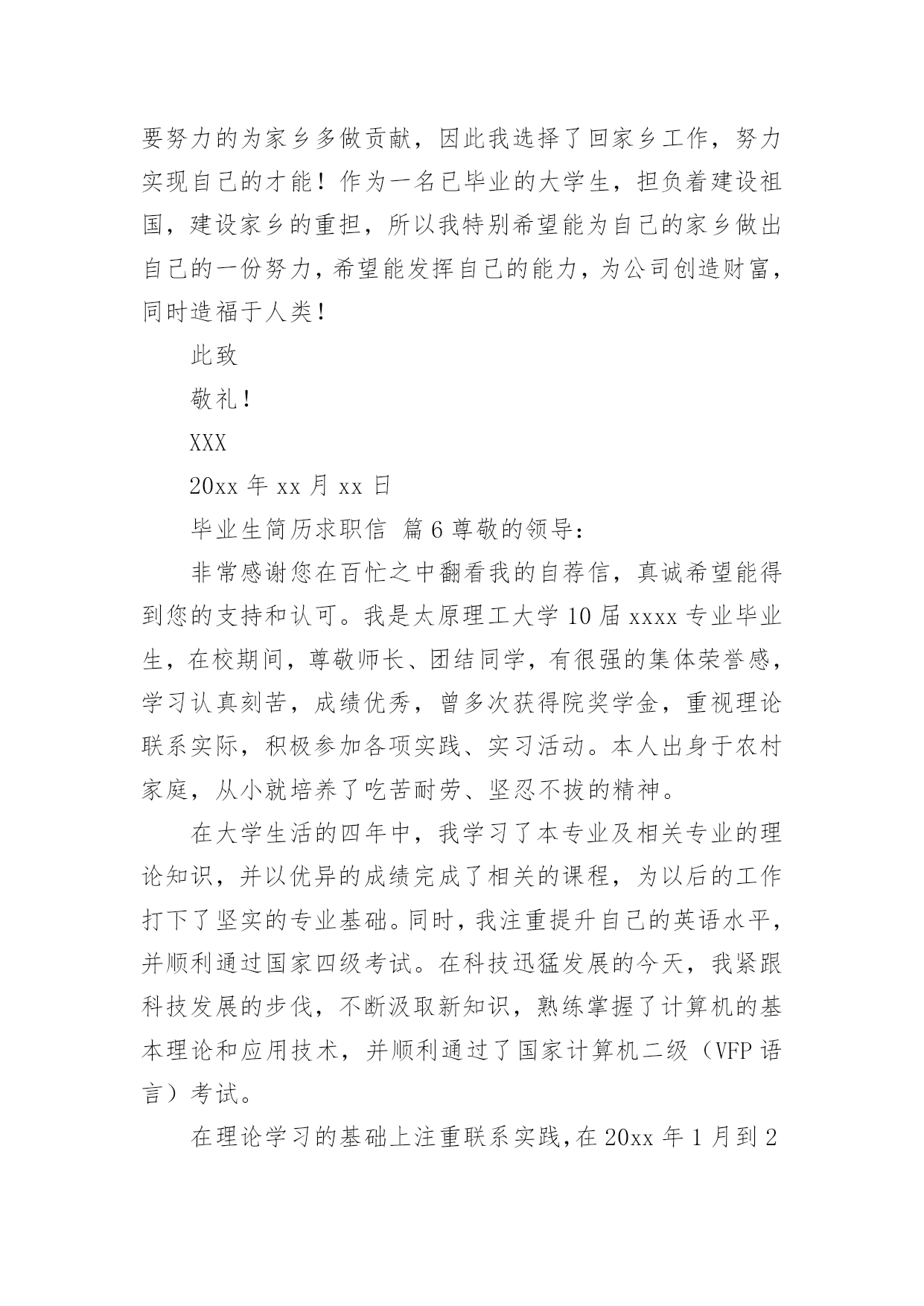 要努力的为家乡多做贡献，因此我选择了回家乡工作，努力实现自己的才能！作为一名已毕业的大学生，担负着建设祖国，建设家乡的重担，所以我特别希望能为自己的家乡做出自己的一份努力，希望能发挥自己的能力，为公司创造财富，同时造福于人类！

此致

敬礼！

XXX

20xx 年 xx 月 xx 日

毕业生简历求职信 篇 6 尊敬的领导：

非常感谢您在百忙之中翻看我的自荐信，真诚希望能得到您的支持和认可。我是太原理工大学 10 届 xxxx 专业毕业生，在校期间，尊敬师长、团结同学，有很强的集体荣誉感，学习认真刻苦，成绩优秀，曾多次获得院奖学金，重视理论联系实际，积极参加各项实践、实习活动。本人出身于农村家庭，从小就培养了吃苦耐劳、坚忍不拔的精神。

在大学生活的四年中，我学习了本专业及相关专业的理论知识，并以优异的成绩完成了相关的课程，为以后的工作打下了坚实的专业基础。同时，我注重提升自己的英语水平，并顺利通过国家四级考试。在科技迅猛发展的今天，我紧跟科技发展的步伐，不断汲取新知识，熟练掌握了计算机的基本理论和应用技术，并顺利通过了国家计算机二级（VFP 语言）考试。

在理论学习的基础上注重联系实践，在 20xx 年 1 月到 2